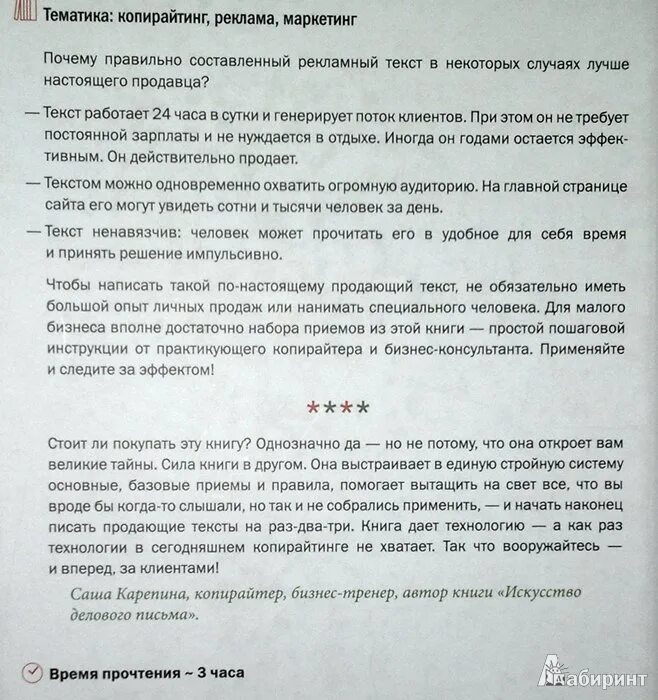 Тематика: копирайтинг, реклама, маркетинг

Почему правильно составленный рекламный текст в некоторых случаях лучше настоящего продавца?

— Текст работает 24 часа в сутки и генерирует поток клиентов. При этом он не требует постоянной зарплаты и не нуждается в отдыхе. Иногда он годами остается эффективным. Он действительно продает.

— Текстом можно одновременно охватить огромную аудиторию. На главной странице сайта его могут увидеть сотни и тысячи человек за день.

— Текст ненавязчив: человек может прочитать его в удобное для себя время и принять решение импульсивно.

Чтобы написать такой по-настоящему продающий текст, не обязательно иметь большой опыт личных продаж или нанимать специального человека. Для малого бизнеса вполне достаточно набора приемов из этой книги — простой пошаговой инструкции от практикующего копирайтера и бизнес-консультанта. Применяйте и следите за эффектом!

****

Стоит ли покупать эту книгу? Однозначно да — но не потому, что она откроет вам великие тайны. Сила книги в другом. Она выстраивает в единую стройную систему основные, базовые приемы и правила, помогает вытащить на свет все, что вы вроде бы когда-то слышали, но так и не собрались применить, — и начать наконец писать продающие тексты на раз-два-три. Книга дает технологию — а как раз технологии в сегодняшнем копирайтинге не хватает. Так что вооружайтесь — и вперед, за клиентами!

Саша Карепина, копирайтер, бизнес-тренер, автор книги «Искусство делового письма».

Время прочтения ~ 3 часа

Лабиринт